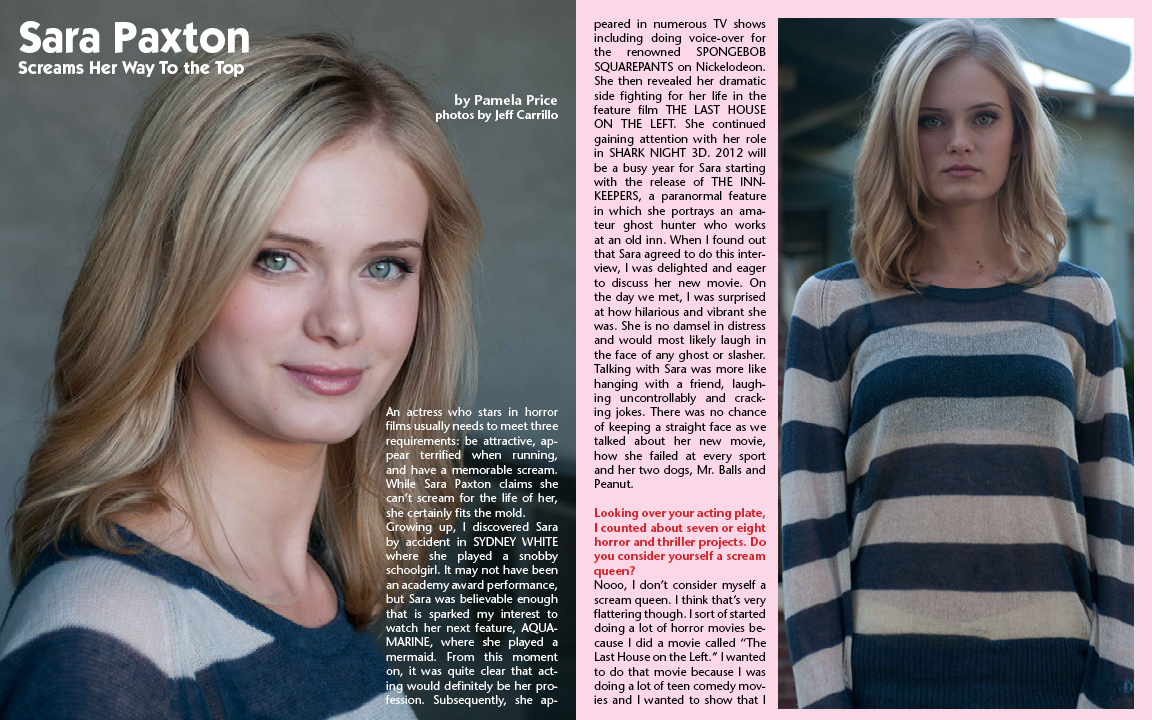 Sara Paxton
Screams Her Way To the Top

by Pamela Price
photos by Jeff Carrillo

An actress who stars in horror films usually needs to meet three requirements: be attractive, appear terrified when running, and have a memorable scream. While Sara Paxton claims she can't scream for the life of her, she certainly fits the mold.
Growing up, I discovered Sara by accident in SYDNEY WHITE where she played a snobby schoolgirl. It may not have been an academy award performance, but Sara was believable enough that is sparked my interest to watch her next feature, AQUAMARINE, where she played a mermaid. From this moment on, it was quite clear that acting would definitely be her profession. Subsequently, she appeared in numerous TV shows including doing voice-over for the renowned SPONGEBOB SQUAREPANTS on Nickelodeon. She then revealed her dramatic side fighting for her life in the feature film THE LAST HOUSE ON THE LEFT. She continued gaining attention with her role in SHARK NIGHT 3D. 2012 will be a busy year for Sara starting with the release of THE INNKEEPERS, a paranormal feature in which she portrays an amateur ghost hunter who works at an old inn. When I found out that Sara agreed to do this interview, I was delighted and eager to discuss her new movie. On the day we met, I was surprised at how hilarious and vibrant she was. She is no damsel in distress and would most likely laugh in the face of any ghost or slasher. Talking with Sara was more like hanging with a friend, laughing uncontrollably and cracking jokes. There was no chance of keeping a straight face as we talked about her new movie, how she failed at every sport and her two dogs, Mr. Balls and Peanut.

Looking over your acting plate, I counted about seven or eight horror and thriller projects. Do you consider yourself a scream queen?
Nooo, I don't consider myself a scream queen. I think that's very flattering though. I sort of started doing a lot of horror movies because I did a movie called "The Last House on the Left." I wanted to do that movie because I was doing a lot of teen comedy movies and I wanted to show that I